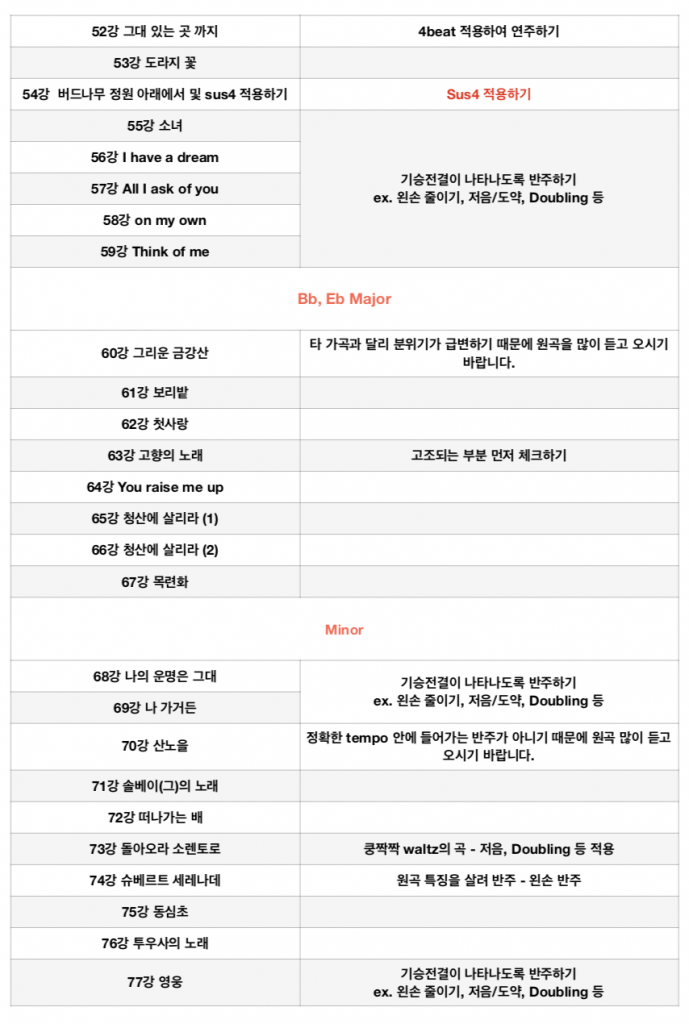 | 52강 그대 있는 곳 까지 | 4beat 적용하여 연주하기 |
|---|---|
| 53강 도라지 꽃 | |
| 54강 버드나무 정원 아래에서 및 sus4 적용하기 | Sus4 적용하기 |
| 55강 소녀 | 기승전결이 나타나도록 반주하기 ex. 왼손 줄이기, 저음/도약, Doubling 등 |
| 56강 I have a dream | |
| 57강 All I ask of you | |
| 58강 on my own | |
| 59강 Think of me | |
| Bb, Eb Major | |
| 60강 그리운 금강산 | 타 가곡과 달리 분위기가 급변하기 때문에 원곡을 많이 듣고 오시기 바랍니다. |
| 61강 보리밭 | |
| 62강 첫사랑 | |
| 63강 고향의 노래 | 고조되는 부분 먼저 체크하기 |
| 64강 You raise me up | |
| 65강 청산에 살리라 (1) | |
| 66강 청산에 살리라 (2) | |
| 67강 목련화 | |
| Minor | |
| 68강 나의 운명은 그대 | 기승전결이 나타나도록 반주하기 ex. 왼손 줄이기, 저음/도약, Doubling 등 |
| 69강 나 가거든 | |
| 70강 산노을 | 정확한 tempo 안에 들어가는 반주가 아니기 때문에 원곡 많이 듣고 오시기 바랍니다. |
| 71강 솔베이(그)의 노래 | |
| 72강 떠나가는 배 | |
| 73강 돌아오라 소렌토로 | 쿵짝짝 waltz의 곡 - 저음, Doubling 등 적용 |
| 74강 슈베르트 세레나데 | 원곡 특징을 살려 반주 - 왼손 반주 |
| 75강 동심초 | |
| 76강 투우사의 노래 | |
| 77강 영웅 | 기승전결이 나타나도록 반주하기 ex. 왼손 줄이기, 저음/도약, Doubling 등 |